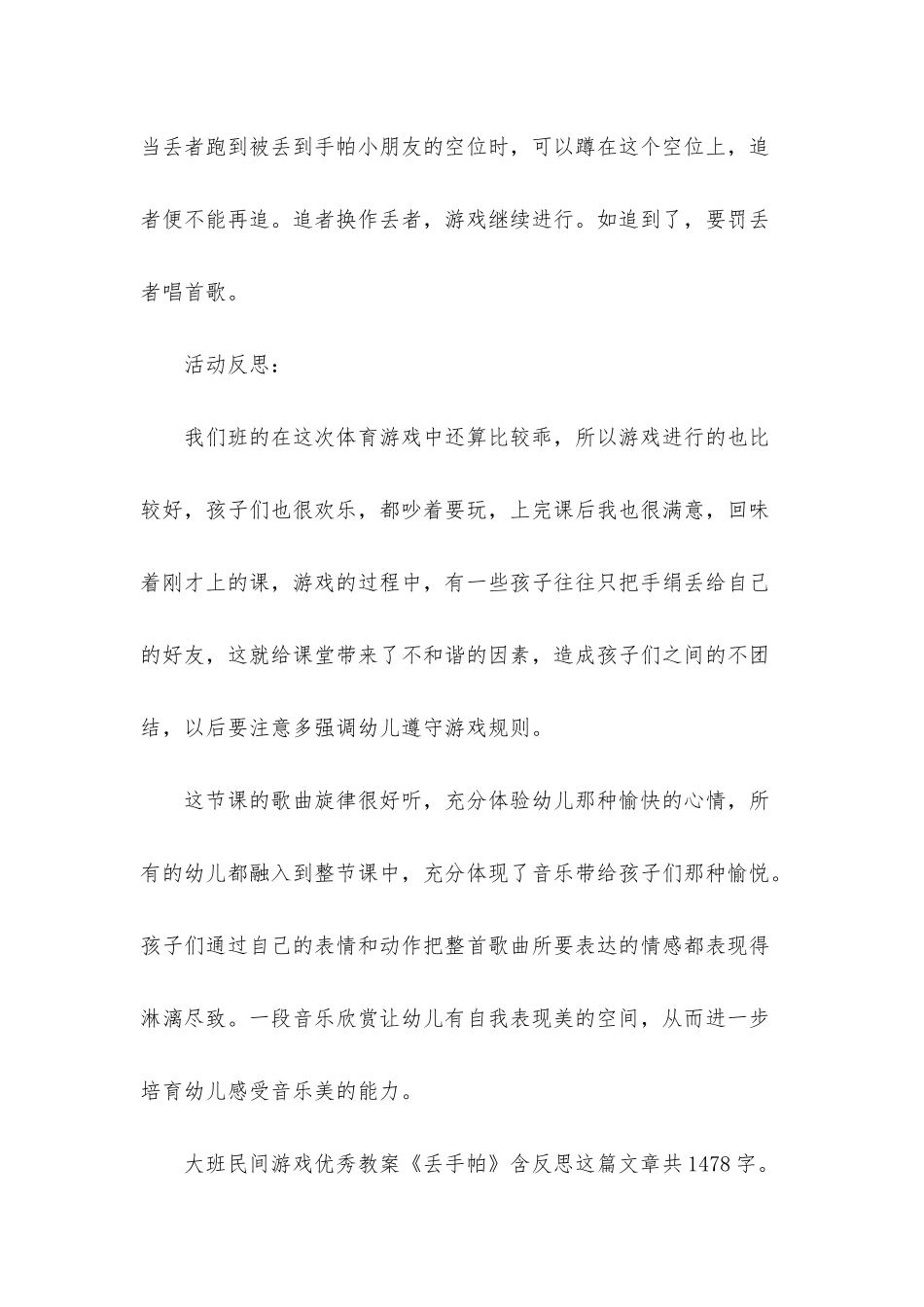 当丢者跑到被丢到手帕小朋友的空位时，可以蹲在这个空位上，追者便不能再追。追者换作丢者，游戏继续进行。如追到了，要罚丢者唱首歌。

活动反思：

我们班的在这次体育游戏中还算比较乖，所以游戏进行的也比较好，孩子们也很欢乐，都吵着要玩，上完课后我也很满意，回味着刚才上的课，游戏的过程中，有一些孩子往往只把手绢丢给自己的好友，这就给课堂带来了不和谐的因素，造成孩子们之间的不团结，以后要注意多强调幼儿遵守游戏规则。

这节课的歌曲旋律很好听，充分体验幼儿那种愉快的心情，所有的幼儿都融入到整节课中，充分体现了音乐带给孩子们那种愉悦。孩子们通过自己的表情和动作把整首歌曲所要表达的情感都表现得淋漓尽致。一段音乐欣赏让幼儿有自我表现美的空间，从而进一步培育幼儿感受音乐美的能力。

大班民间游戏优秀教案《丢手帕》含反思这篇文章共1478字。